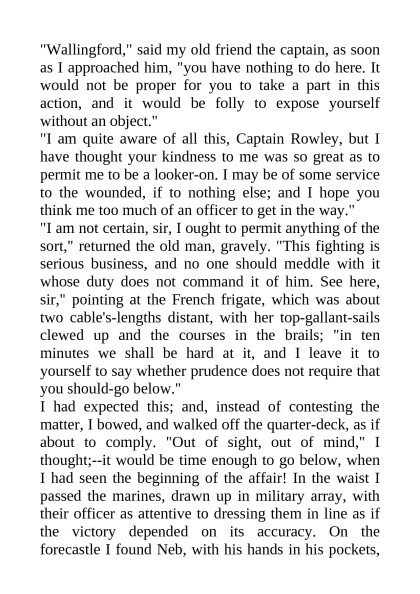 "Wallingford," said my old friend the captain, as soon as I approached him, "you have nothing to do here. It would not be proper for you to take a part in this action, and it would be folly to expose yourself without an object."

"I am quite aware of all this, Captain Rowley, but I have thought your kindness to me was so great as to permit me to be a looker-on. I may be of some service to the wounded, if to nothing else; and I hope you think me too much of an officer to get in the way."

"I am not certain, sir, I ought to permit anything of the sort," returned the old man, gravely. "This fighting is serious business, and no one should meddle with it whose duty does not command it of him. See here, sir," pointing at the French frigate, which was about two cable's-lengths distant, with her top-gallant-sails clewed up and the courses in the brails; "in ten minutes we shall be hard at it, and I leave it to yourself to say whether prudence does not require that you should-go below."

I had expected this; and, instead of contesting the matter, I bowed, and walked off the quarter-deck, as if about to comply. "Out of sight, out of mind," I thought;--it would be time enough to go below, when I had seen the beginning of the affair! In the waist I passed the marines, drawn up in military array, with their officer as attentive to dressing them in line as if the victory depended on its accuracy. On the forecastle I found Neb, with his hands in his pockets,